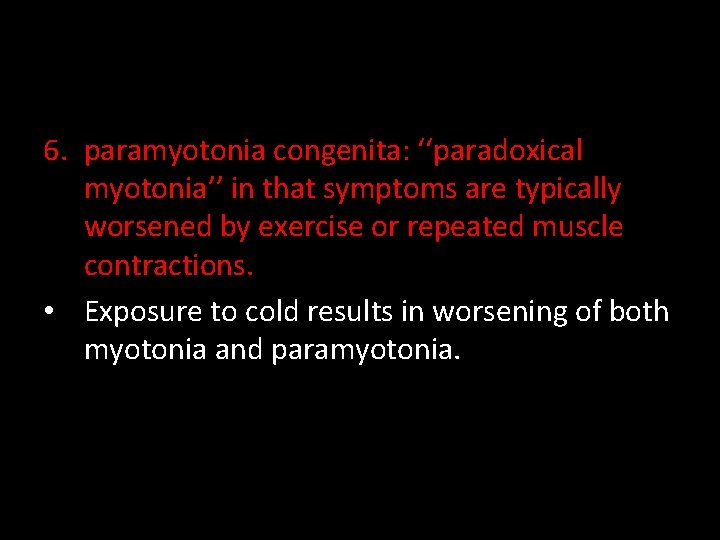 6. paramyotonia congenita: "paradoxical myotonia" in that symptoms are typically worsened by exercise or repeated muscle contractions.

• Exposure to cold results in worsening of both myotonia and paramyotonia.